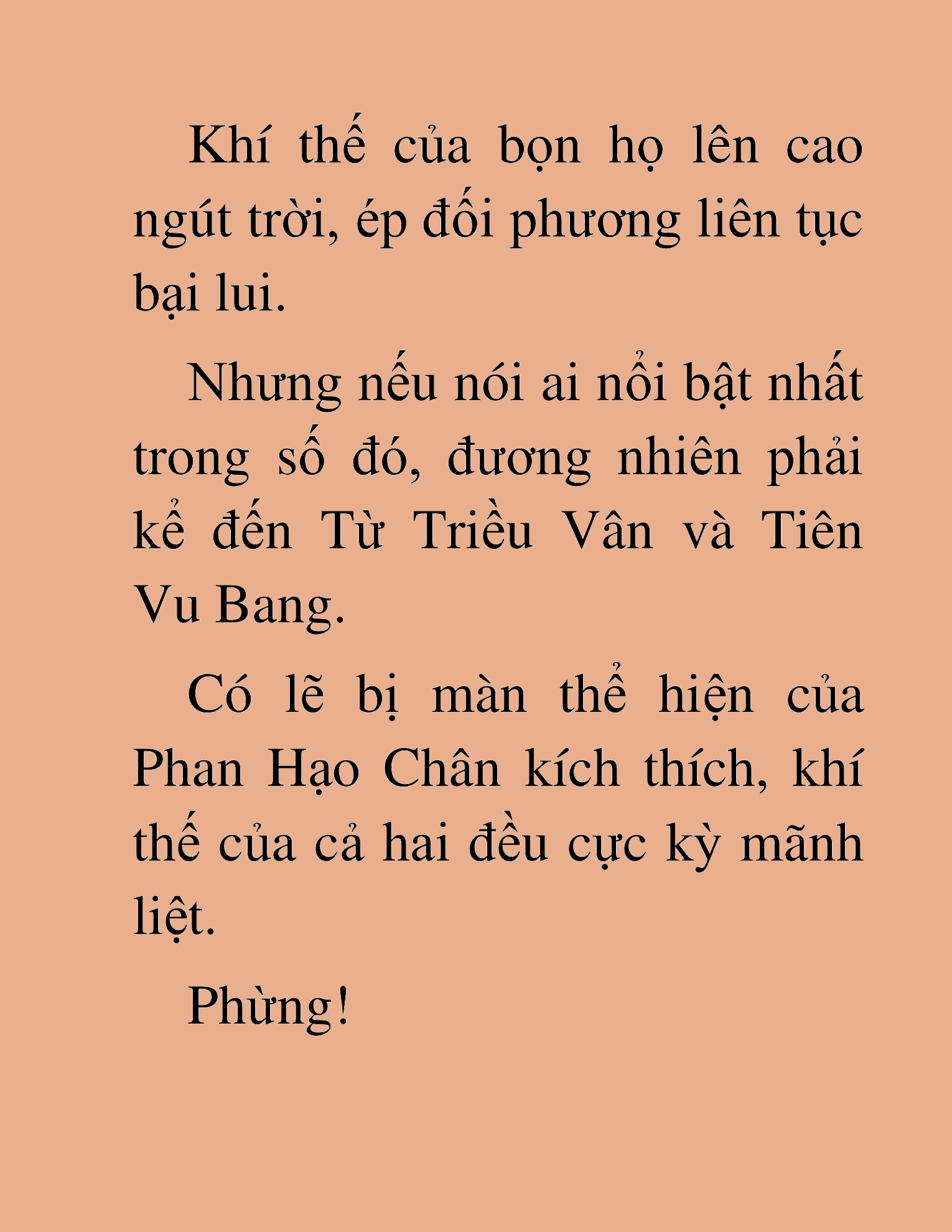 Khí thế của bọn họ lên cao ngút trời, ép đối phương liên tục bại lui.

Nhưng nếu nói ai nổi bật nhất trong số đó, đương nhiên phải kể đến Từ Triều Vân và Tiên Vu Bang.

Có lẽ bị màn thể hiện của Phan Hạo Chân kích thích, khí thế của cả hai đều cực kỳ mãnh liệt.

Phừng!